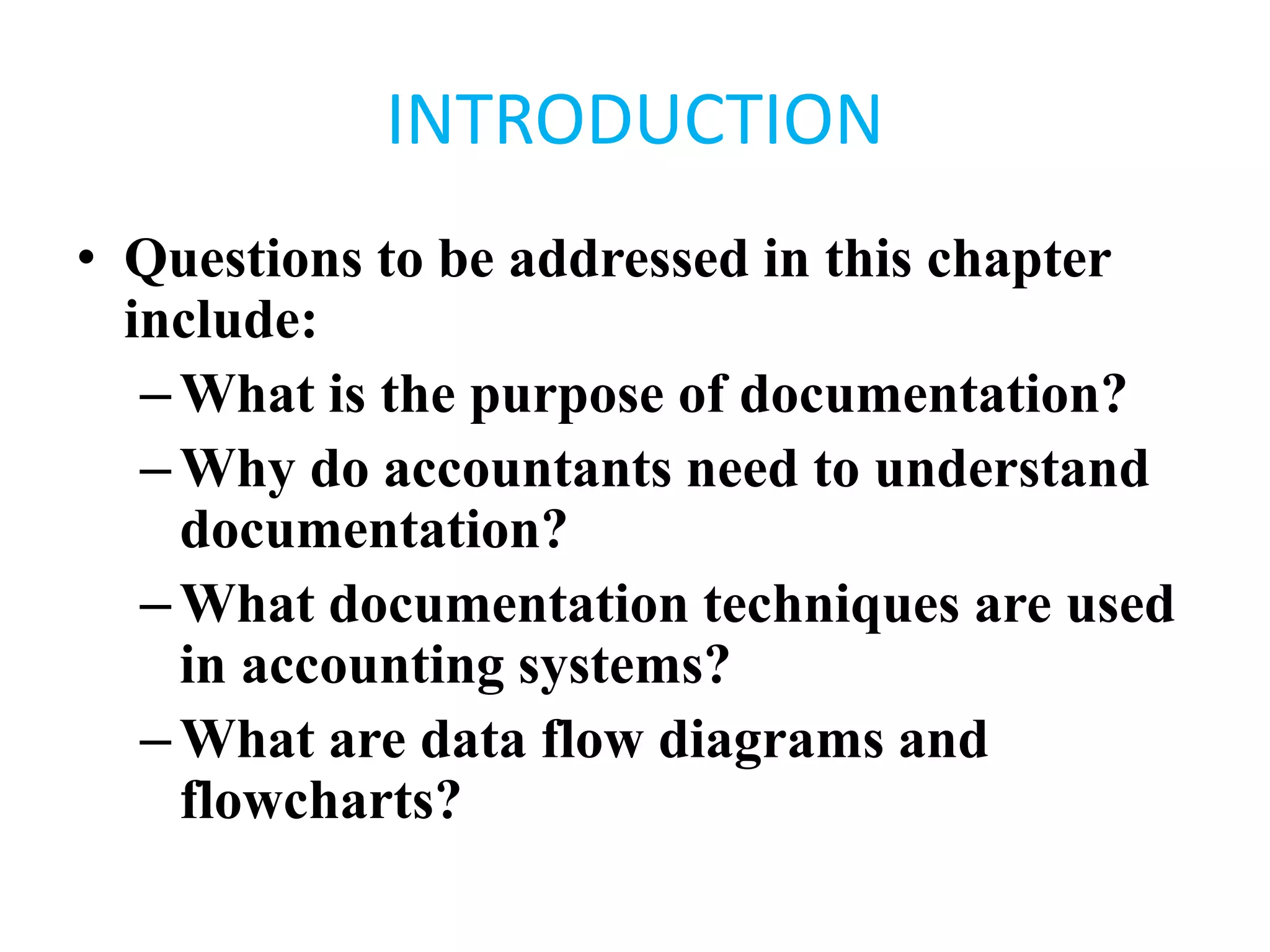 INTRODUCTION

• Questions to be addressed in this chapter include:
– What is the purpose of documentation?
– Why do accountants need to understand documentation?
– What documentation techniques are used in accounting systems?
– What are data flow diagrams and flowcharts?